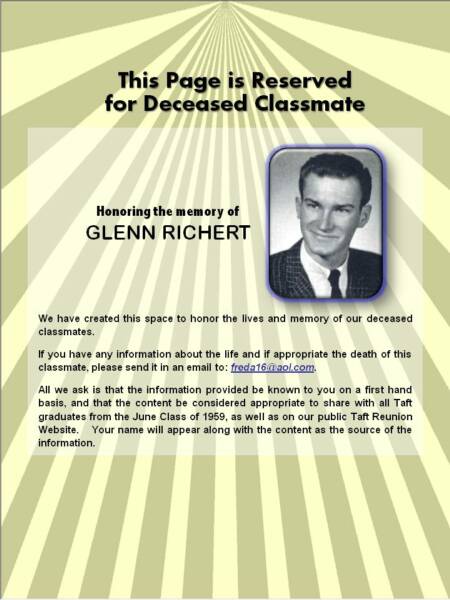 This Page is Reserved
for Deceased Classmate

Honoring the memory of
GLENN RICHERT

We have created this space to honor the lives and memory of our deceased classmates.

If you have any information about the life and if appropriate the death of this classmate, please send it in an email to: freda16@aol.com.

All we ask is that the information provided be known to you on a first hand basis, and that the content be considered appropriate to share with all Taft graduates from the June Class of 1959, as well as on our public Taft Reunion Website. Your name will appear along with the content as the source of the information.